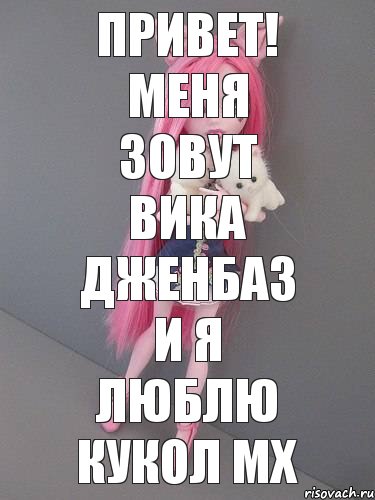 ПРИВЕТ! МЕНЯ ЗОВУТ ВИКА ДЖЕНБАЗ И Я ЛЮБЛЮ КУКОЛ МХ

risovach.ru